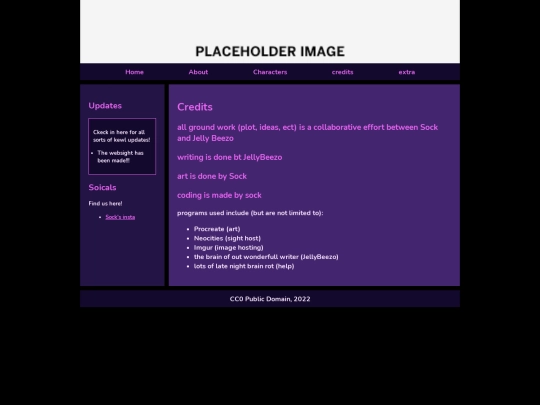 PLACEHOLDER IMAGE

Home About Characters credits extra

Updates

Ckeck in here for all sorts of kewl updates!

- The websight has been made!!!

Soicals

Find us here!

- Sock's insta

Credits

all ground work (plot, ideas, ect) is a collaborative effort between Sock and Jelly Beezo

writing is done bt JellyBeezo

art is done by Sock

coding is made by sock

programs used include (but are not limited to):

- Procreate (art)
- Neocities (sight host)
- Imgur (image hosting)
- the brain of out wonderfull writer (JellyBeezo)
- lots of late night brain rot (help)

CC0 Public Domain, 2022